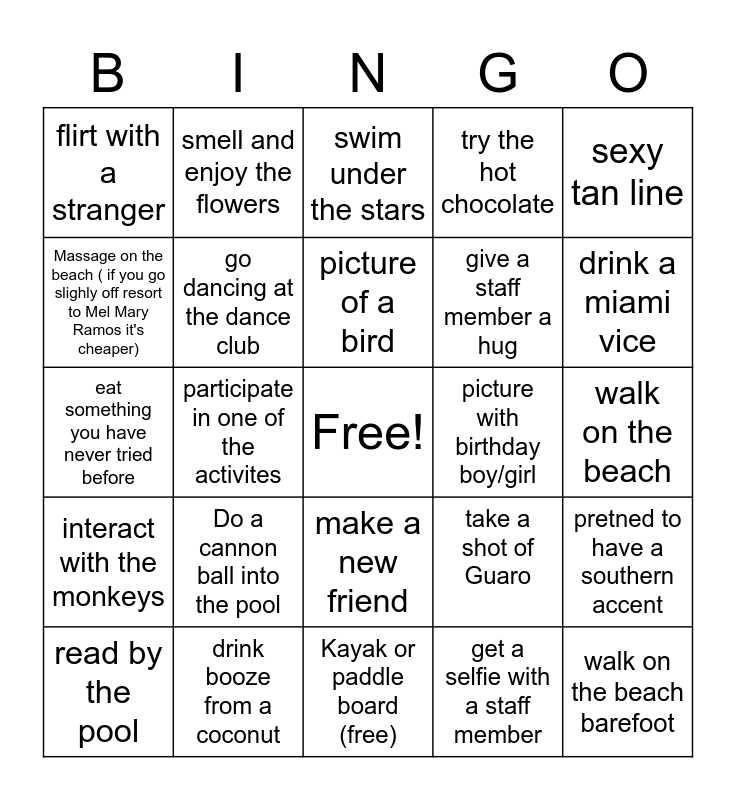 | B | I | N | G | O |
|---|---|---|---|---|
| flirt with a stranger | smell and enjoy the flowers | swim under the stars | try the hot chocolate | sexy tan line |
| Massage on the beach ( if you go slighly off resort to Mel Mary Ramos it's cheaper) | go dancing at the dance club | picture of a bird | give a staff member a hug | drink a miami vice |
| eat something you have never tried before | participate in one of the activites | Free! | picture with birthday boy/girl | walk on the beach |
| interact with the monkeys | Do a cannon ball into the pool | make a new friend | take a shot of Guaro | pretned to have a southern accent |
| read by the pool | drink booze from a coconut | Kayak or paddle board (free) | get a selfie with a staff member | walk on the beach barefoot |